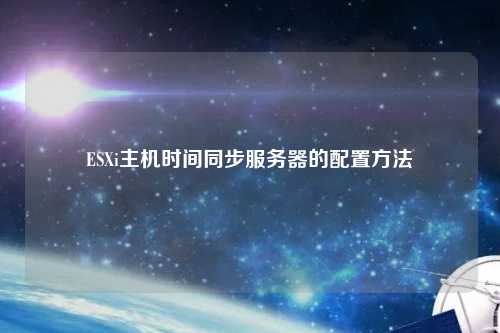 ESXi主机时间同步服务器的配置方法